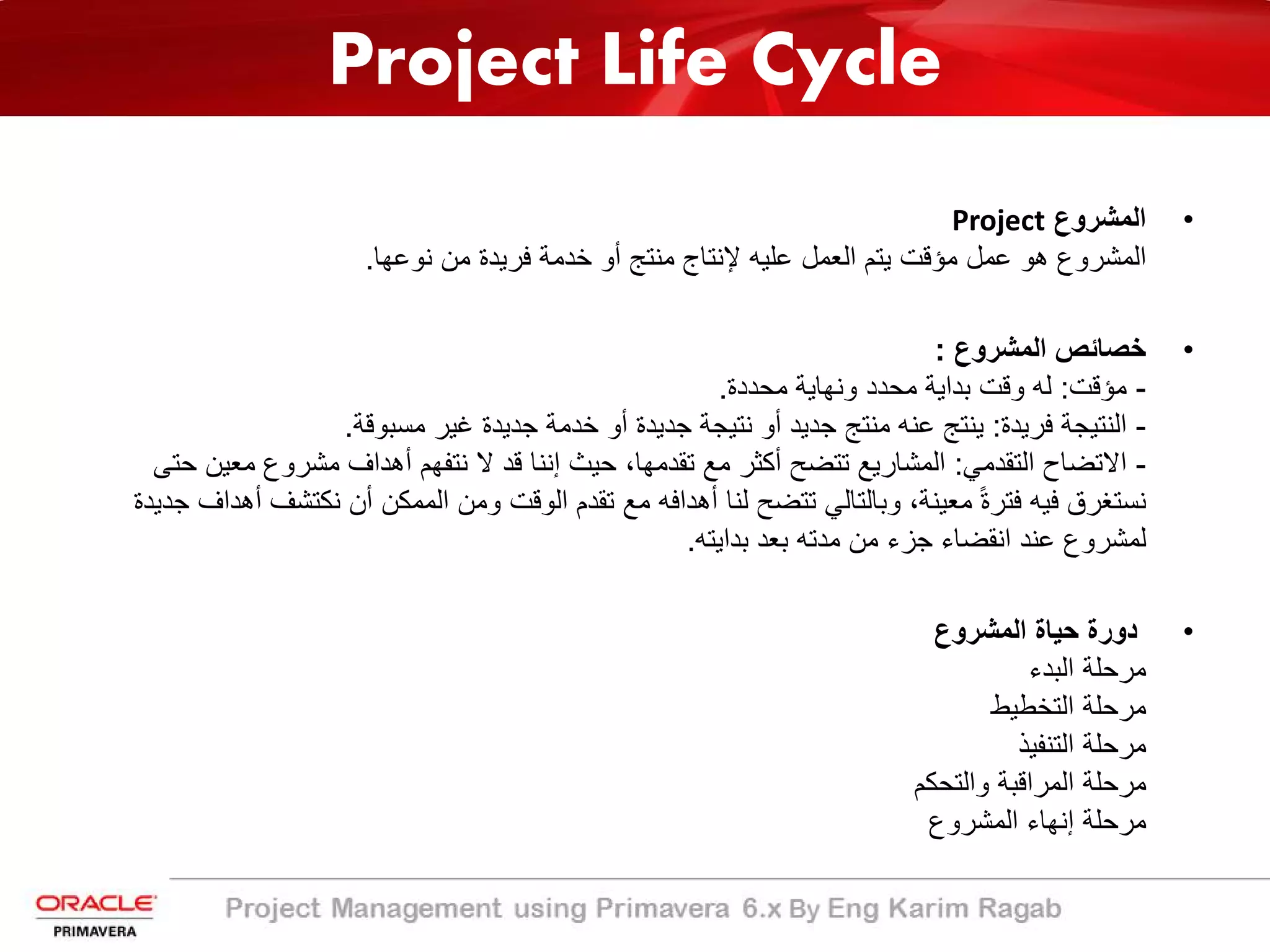 Project Life Cycle

• المشروع Project
المشروع هو عمل مؤقت يتم العمل عليه لإنتاج منتج أو خدمة فريدة من نوعها.

• خصائص المشروع :
- مؤقت: له وقت بداية محدد ونهاية محددة.
- النتيجة فريدة: ينتج عنه منتج جديد أو نتيجة جديدة أو خدمة جديدة غير مسبوقة.
- الاتضاح التقدمي: المشاريع تتضح أكثر مع تقدمها، حيث إننا قد لا نتفهم أهداف مشروع معين حتى نستغرق فيه فترةً معينة، وبالتالي تتضح لنا أهدافه مع تقدم الوقت ومن الممكن أن نكتشف أهداف جديدة لمشروع عند انقضاء جزء من مدته بعد بدايته.

• دورة حياة المشروع
مرحلة البدء
مرحلة التخطيط
مرحلة التنفيذ
مرحلة المراقبة والتحكم
مرحلة إنهاء المشروع

ORACLE
PRIMAVERA
Project Management using Primavera 6.x By Eng Karim Ragab